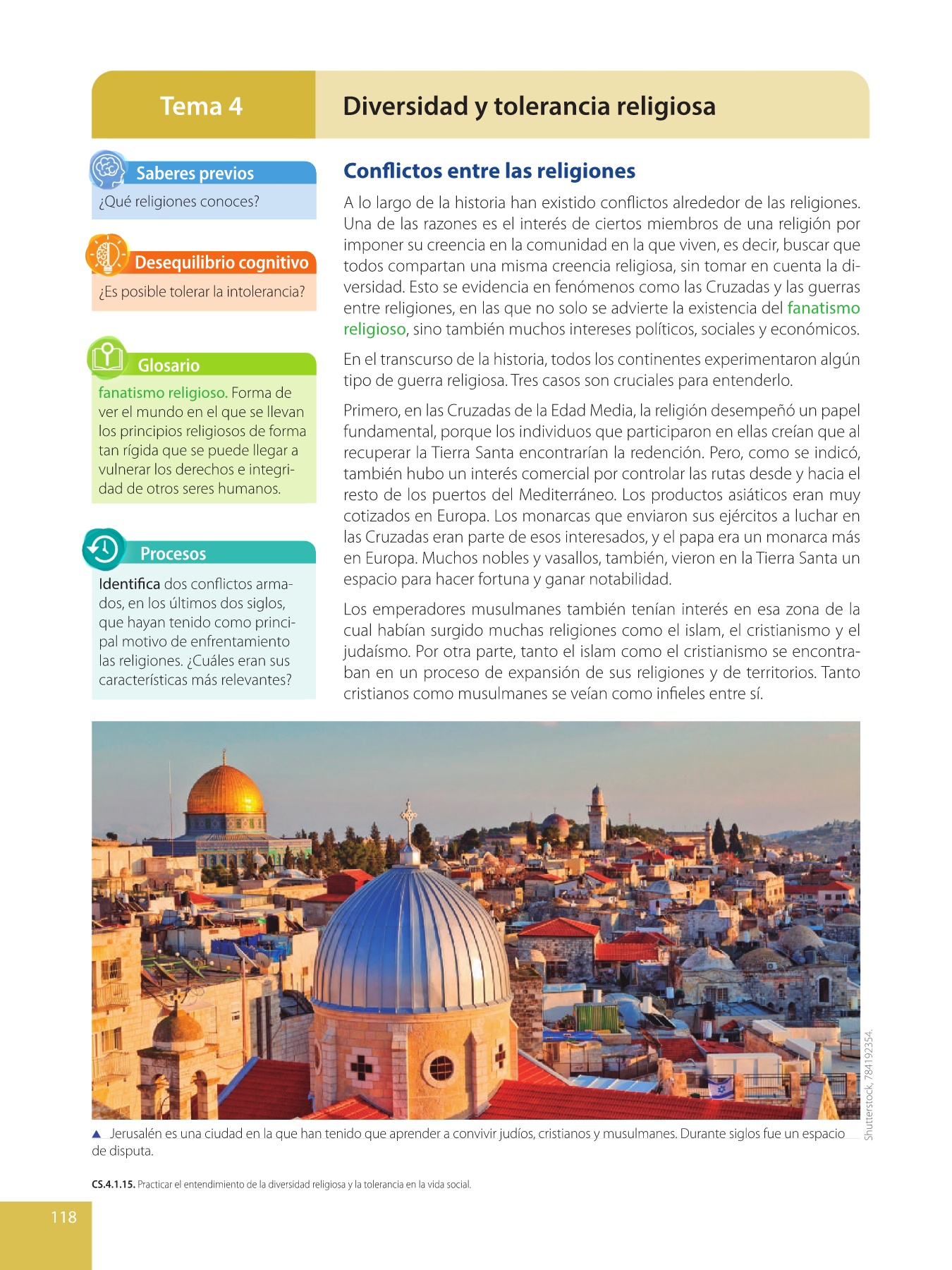 Tema 4

Diversidad y tolerancia religiosa

Saberes previos

¿Qué religiones conoces?

Desequilibrio cognitivo

¿Es posible tolerar la intolerancia?

Glosario

fanatismo religioso. Forma de ver el mundo en el que se llevan los principios religiosos de forma tan rígida que se puede llegar a vulnerar los derechos e integridad de otros seres humanos.

Procesos

Identifica dos conflictos armados, en los últimos dos siglos, que hayan tenido como principal motivo de enfrentamiento las religiones. ¿Cuáles eran sus características más relevantes?

Conflictos entre las religiones

A lo largo de la historia han existido conflictos alrededor de las religiones. Una de las razones es el interés de ciertos miembros de una religión por imponer su creencia en la comunidad en la que viven, es decir, buscar que todos compartan una misma creencia religiosa, sin tomar en cuenta la diversidad. Esto se evidencia en fenómenos como las Cruzadas y las guerras entre religiones, en las que no solo se advierte la existencia del fanatismo religioso, sino también muchos intereses políticos, sociales y económicos.

En el transcurso de la historia, todos los continentes experimentaron algún tipo de guerra religiosa. Tres casos son cruciales para entenderlo.

Primero, en las Cruzadas de la Edad Media, la religión desempeñó un papel fundamental, porque los individuos que participaron en ellas creían que al recuperar la Tierra Santa encontrarían la redención. Pero, como se indicó, también hubo un interés comercial por controlar las rutas desde y hacia el resto de los puertos del Mediterráneo. Los productos asiáticos eran muy cotizados en Europa. Los monarcas que enviaron sus ejércitos a luchar en las Cruzadas eran parte de esos interesados, y el papa era un monarca más en Europa. Muchos nobles y vasallos, también, vieron en la Tierra Santa un espacio para hacer fortuna y ganar notabilidad.

Los emperadores musulmanes también tenían interés en esa zona de la cual habían surgido muchas religiones como el islam, el cristianismo y el judaísmo. Por otra parte, tanto el islam como el cristianismo se encontraban en un proceso de expansión de sus religiones y de territorios. Tanto cristianos como musulmanes se veían como infieles entre sí.

Shutterstock, 784192354.

▲ Jerusalén es una ciudad en la que han tenido que aprender a convivir judíos, cristianos y musulmanes. Durante siglos fue un espacio de disputa.

CS.4.1.15. Practicar el entendimiento de la diversidad religiosa y la tolerancia en la vida social.

118